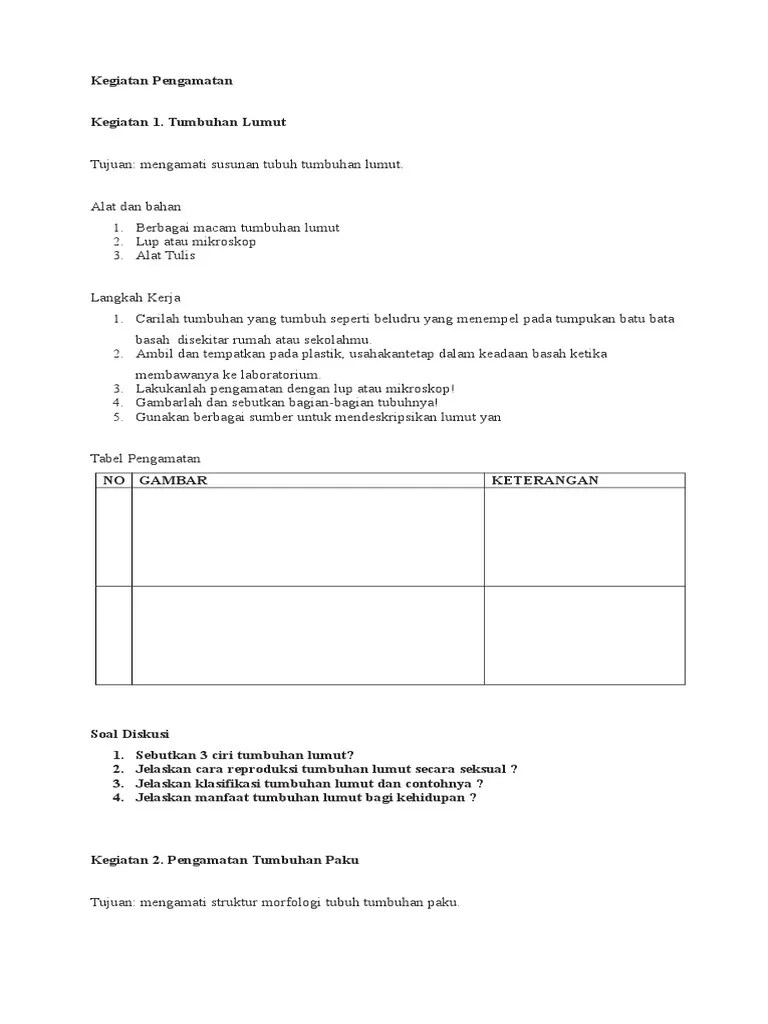 Kegiatan Pengamatan

Kegiatan 1. Tumbuhan Lumut

Tujuan: mengamati susunan tubuh tumbuhan lumut.

Alat dan bahan

1. Berbagai macam tumbuhan lumut
2. Lup atau mikroskop
3. Alat Tulis

Langkah Kerja

1. Carilah tumbuhan yang tumbuh seperti beludru yang menempel pada tumpukan batu bata basah disekitar rumah atau sekolahmu.
2. Ambil dan tempatkan pada plastik, usahakantetap dalam keadaan basah ketika membawanya ke laboratorium.
3. Lakukanlah pengamatan dengan lup atau mikroskop!
4. Gambarlah dan sebutkan bagian-bagian tubuhnya!
5. Gunakan berbagai sumber untuk mendeskripsikan lumut yan

Tabel Pengamatan

| NO | GAMBAR | KETERANGAN |
|---|---|---|
| | | |
| | | |

Soal Diskusi

1. Sebutkan 3 ciri tumbuhan lumut?
2. Jelaskan cara reproduksi tumbuhan lumut secara seksual ?
3. Jelaskan klasifikasi tumbuhan lumut dan contohnya ?
4. Jelaskan manfaat tumbuhan lumut bagi kehidupan ?

Kegiatan 2. Pengamatan Tumbuhan Paku

Tujuan: mengamati struktur morfologi tubuh tumbuhan paku.